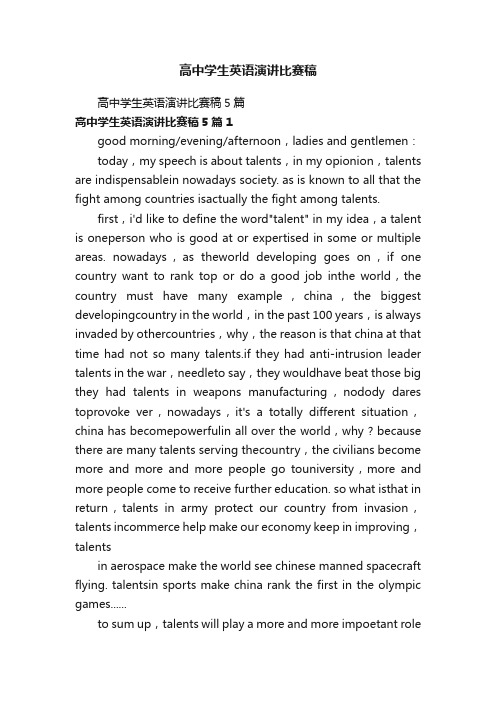 高中学生英语演讲比赛稿

高中学生英语演讲比赛稿 5 篇

高中学生英语演讲比赛稿 5 篇 1

good morning/evening/afternoon，ladies and gentlemen：

today，my speech is about talents，in my opionion，talents are indispensablein nowadays society. as is known to all that the fight among countries isactually the fight among talents.

first，i'd like to define the word"talent" in my idea，a talent is oneperson who is good at or expertised in some or multiple areas. nowadays，as theworld developing goes on，if one country want to rank top or do a good job inthe world，the country must have many example，china，the biggest developingcountry in the world，in the past 100 years，is always invaded by othercountries，why，the reason is that china at that time had not so many talents.if they had anti-intrusion leader talents in the war，needleto say，they wouldhave beat those big they had talents in weapons manufacturing，nodody dares toprovoke ver，nowadays，it's a totally different situation，china has becomepowerfulin all over the world，why？because there are many talents serving thecountry，the civilians become more and more and more people go touniversity，more and more people come to receive further education. so what isthat in return，talents in army protect our country from invasion，talents incommerce help make our economy keep in improving，talents

in aerospace make the world see chinese manned spacecraft flying. talentsin sports make china rank the first in the olympic games......

to sum up，talents will play a more and more impoetant role